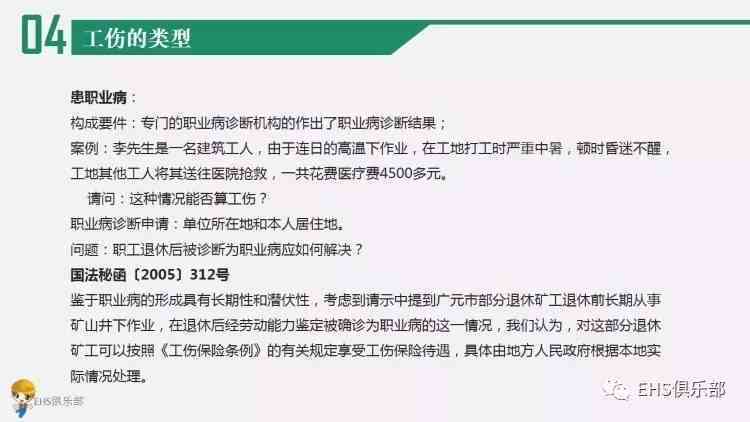 04 工伤的类型

患职业病：
构成要件：专门的职业病诊断机构的作出了职业病诊断结果；
案例：李先生是一名建筑工人，由于连日的高温下作业，在工地打工时严重中暑，顿时昏迷不醒，工地其他工人将其送往医院抢救，一共花费医疗费4500多元。
请问：这种情况能否算工伤？
职业病诊断申请：单位所在地和本人居住地。
问题：职工退休后被诊断为职业病应如何解决？
国法秘函〔2005〕312号
鉴于职业病的形成具有长期性和潜伏性，考虑到请示中提到广元市部分退休矿工退休前长期从事矿山井下作业，在退休后经劳动能力鉴定被确诊为职业病的这一情况，我们认为，对这部分退休矿工可以按照《工伤保险条例》的有关规定享受工伤保险待遇，具体由地方人民政府根据本地实际情况处理。

EHS俱乐部
EHS俱乐部